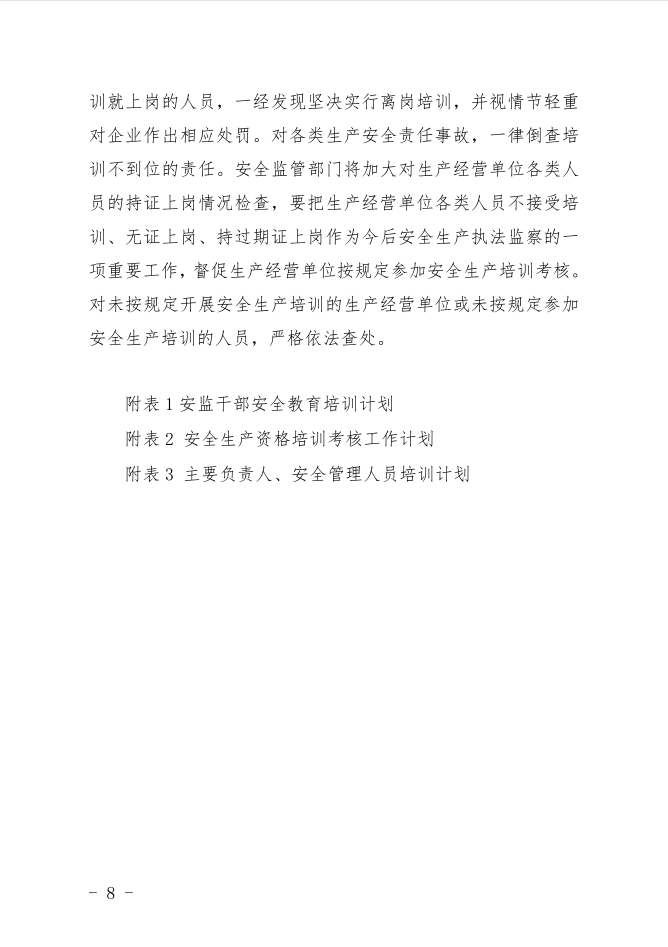 训就上岗的人员，一经发现坚决实行离岗培训，并视情节轻重对企业作出相应处罚。对各类生产安全责任事故，一律倒查培训不到位的责任。安全监管部门将加大对生产经营单位各类人员的持证上岗情况检查，要把生产经营单位各类人员不接受培训、无证上岗、持过期证上岗作为今后安全生产执法监察的一项重要工作，督促生产经营单位按规定参加安全生产培训考核。对未按规定开展安全生产培训的生产经营单位或未按规定参加安全生产培训的人员，严格依法查处。

附表 1 安监干部安全教育培训计划
附表 2 安全生产资格培训考核工作计划
附表 3 主要负责人、安全管理人员培训计划

－ 8 －